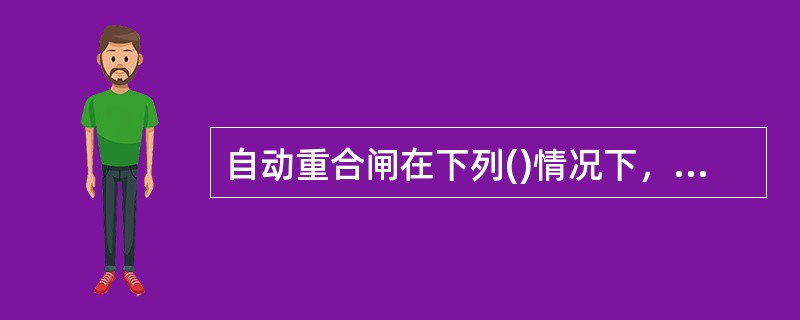 自动重合闸在下列()情况下，...